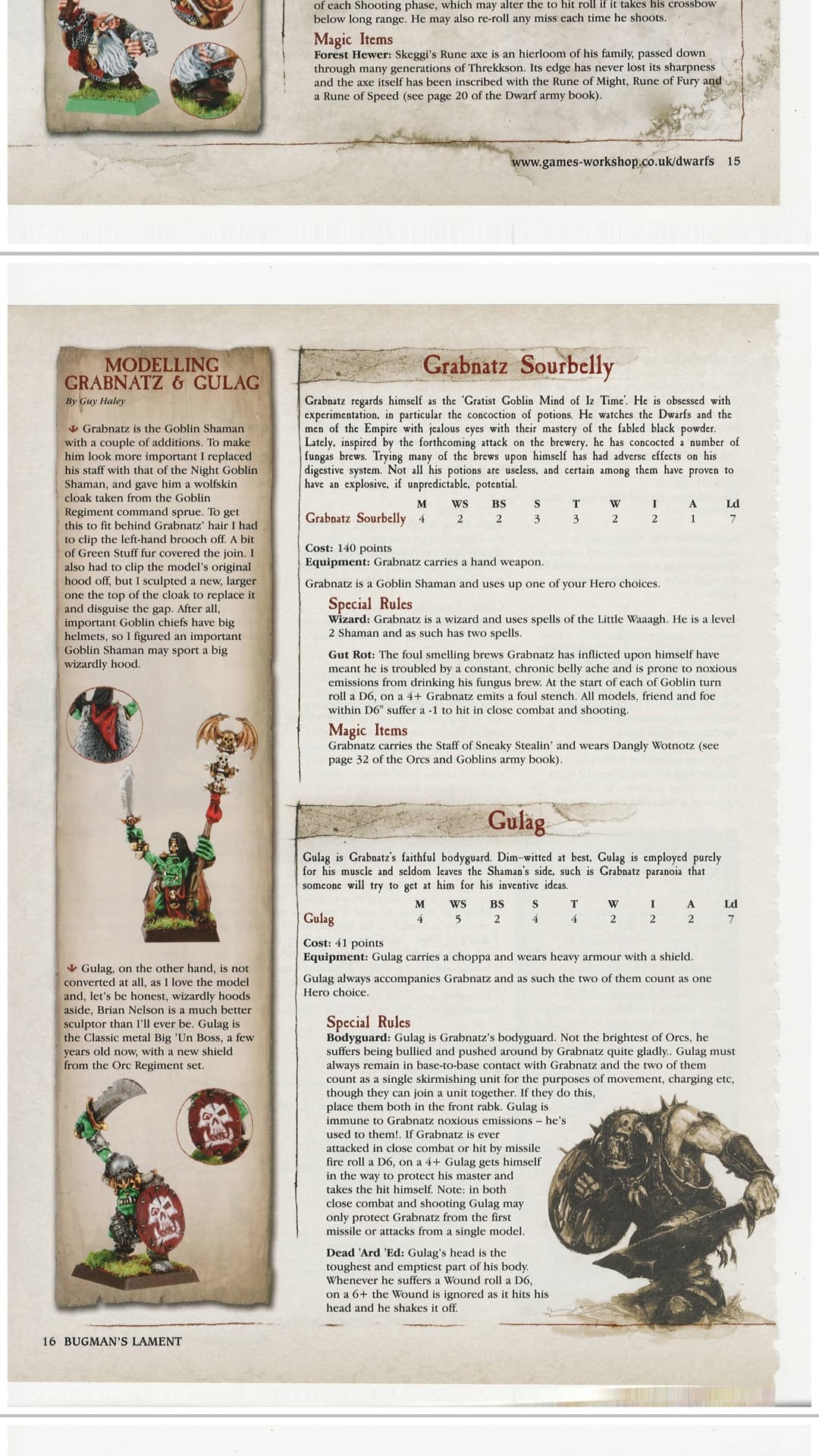 of each Shooting phase, which may alter the to hit roll if it takes his crossbow below long range. He may also re-roll any miss each time he shoots.

Magic Items
Forest Hewer: Skeggi's Rune axe is an hierloom of his family, passed down through many generations of Threkkson. Its edge has never lost its sharpness and the axe itself has been inscribed with the Rune of Might, Rune of Fury and a Rune of Speed (see page 20 of the Dwarf army book).

www.games-workshop.co.uk/dwarfs 15

MODELLING GRABNATZ & GULAG
By Guy Haley

Grabnatz is the Goblin Shaman with a couple of additions. To make him look more important I replaced his staff with that of the Night Goblin Shaman, and gave him a wolfskin cloak taken from the Goblin Regiment command sprue. To get this to fit behind Grabnatz' hair I had to clip the left-hand brooch off. A bit of Green Stuff fur covered the join. I also had to clip the model's original hood off, but I sculpted a new, larger one the top of the cloak to replace it and disguise the gap. After all, important Goblin chiefs have big helmets, so I figured an important Goblin Shaman may sport a big wizardly hood.

Gulag, on the other hand, is not converted at all, as I love the model and, let's be honest, wizardly hoods aside, Brian Nelson is a much better sculptor than I'll ever be. Gulag is the Classic metal Big 'Un Boss, a few years old now, with a new shield from the Orc Regiment set.

16 BUGMAN'S LAMENT

Grabnatz Sourbelly

Grabnatz regards himself as the 'Gratist Goblin Mind of Iz Time'. He is obsessed with experimentation, in particular the concoction of potions. He watches the Dwarfs and the men of the Empire with jealous eyes with their mastery of the fabled black powder. Lately, inspired by the forthcoming attack on the brewery, he has concocted a number of fungas brews. Trying many of the brews upon himself has had adverse effects on his digestive system. Not all his potions are useless, and certain among them have proven to have an explosive, if unpredictable, potential.

| | M | WS | BS | S | T | W | I | A | Ld |
|---|---|---|---|---|---|---|---|---|---|
| Grabnatz Sourbelly | 4 | 2 | 2 | 3 | 3 | 2 | 2 | 1 | 7 |

Cost: 140 points
Equipment: Grabnatz carries a hand weapon.

Grabnatz is a Goblin Shaman and uses up one of your Hero choices.

Special Rules
Wizard: Grabnatz is a wizard and uses spells of the Little Waaagh. He is a level 2 Shaman and as such has two spells.

Gut Rot: The foul smelling brews Grabnatz has inflicted upon himself have meant he is troubled by a constant, chronic belly ache and is prone to noxious emissions from drinking his fungus brew. At the start of each of Goblin turn roll a D6, on a 4+ Grabnatz emits a foul stench. All models, friend and foe within D6" suffer a -1 to hit in close combat and shooting.

Magic Items
Grabnatz carries the Staff of Sneaky Stealin' and wears Dangly Wotnotz (see page 32 of the Orcs and Goblins army book).

Gulag

Gulag is Grabnatz's faithful bodyguard. Dim-witted at best, Gulag is employed purely for his muscle and seldom leaves the Shaman's side, such is Grabnatz paranoia that someone will try to get at him for his inventive ideas.

| | M | WS | BS | S | T | W | I | A | Ld |
|---|---|---|---|---|---|---|---|---|---|
| Gulag | 4 | 5 | 2 | 4 | 4 | 2 | 2 | 2 | 7 |

Cost: 41 points
Equipment: Gulag carries a choppa and wears heavy armour with a shield.

Gulag always accompanies Grabnatz and as such the two of them count as one Hero choice.

Special Rules
Bodyguard: Gulag is Grabnatz's bodyguard. Not the brightest of Orcs, he suffers being bullied and pushed around by Grabnatz quite gladly.. Gulag must always remain in base-to-base contact with Grabnatz and the two of them count as a single skirmishing unit for the purposes of movement, charging etc, though they can join a unit together. If they do this, place them both in the front rabk. Gulag is immune to Grabnatz noxious emissions – he's used to them!. If Grabnatz is ever attacked in close combat or hit by missile fire roll a D6, on a 4+ Gulag gets himself in the way to protect his master and takes the hit himself. Note: in both close combat and shooting Gulag may only protect Grabnatz from the first missile or attacks from a single model.

Dead 'Ard 'Ed: Gulag's head is the toughest and emptiest part of his body. Whenever he suffers a Wound roll a D6, on a 6+ the Wound is ignored as it hits his head and he shakes it off.